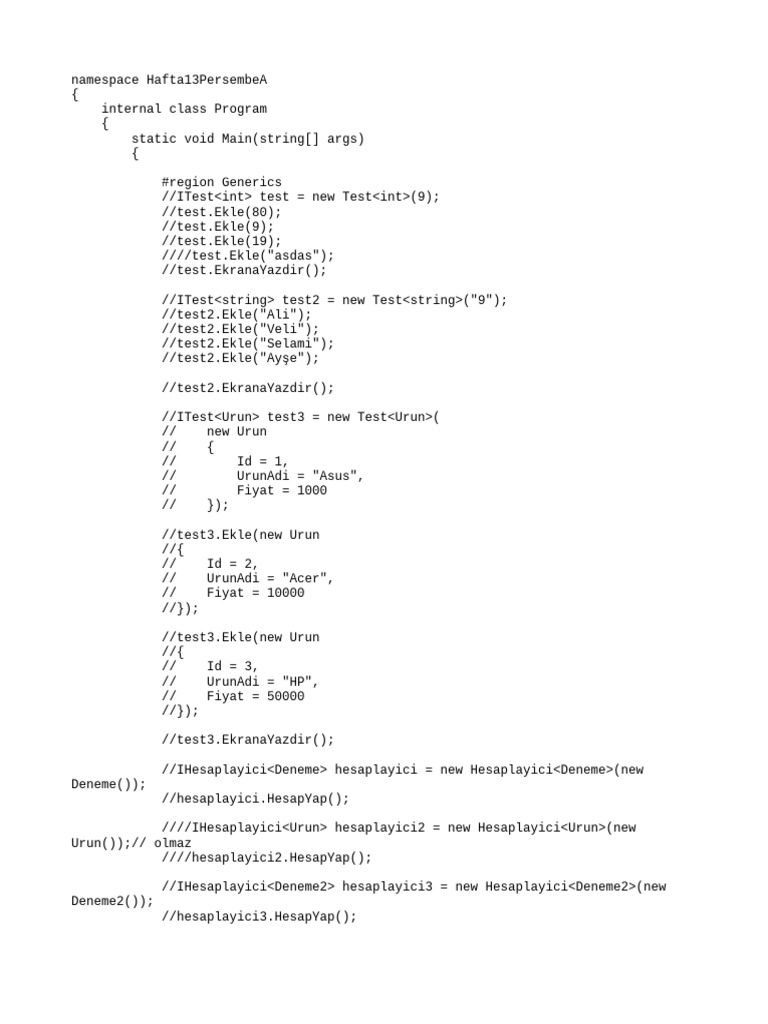 namespace Hafta13PersembeA
{
    internal class Program
    {
        static void Main(string[] args)
        {

            #region Generics
            //ITest<int> test = new Test<int>(9);
            //test.Ekle(80);
            //test.Ekle(9);
            //test.Ekle(19);
            ////test.Ekle("asdas");
            //test.EkranaYazdir();

            //ITest<string> test2 = new Test<string>("9");
            //test2.Ekle("Ali");
            //test2.Ekle("Veli");
            //test2.Ekle("Selami");
            //test2.Ekle("Ayşe");

            //test2.EkranaYazdir();

            //ITest<Urun> test3 = new Test<Urun>(
            //    new Urun
            //    {
            //        Id = 1,
            //        UrunAdi = "Asus",
            //        Fiyat = 1000
            //    });

            //test3.Ekle(new Urun
            //{
            //    Id = 2,
            //    UrunAdi = "Acer",
            //    Fiyat = 10000
            //});

            //test3.Ekle(new Urun
            //{
            //    Id = 3,
            //    UrunAdi = "HP",
            //    Fiyat = 50000
            //});

            //test3.EkranaYazdir();

            //IHesaplayici<Deneme> hesaplayici = new Hesaplayici<Deneme>(new Deneme());
            //hesaplayici.HesapYap();

            ////IHesaplayici<Urun> hesaplayici2 = new Hesaplayici<Urun>(new Urun());// olmaz
            ////hesaplayici2.HesapYap();

            //IHesaplayici<Deneme2> hesaplayici3 = new Hesaplayici<Deneme2>(new Deneme2());
            //hesaplayici3.HesapYap();